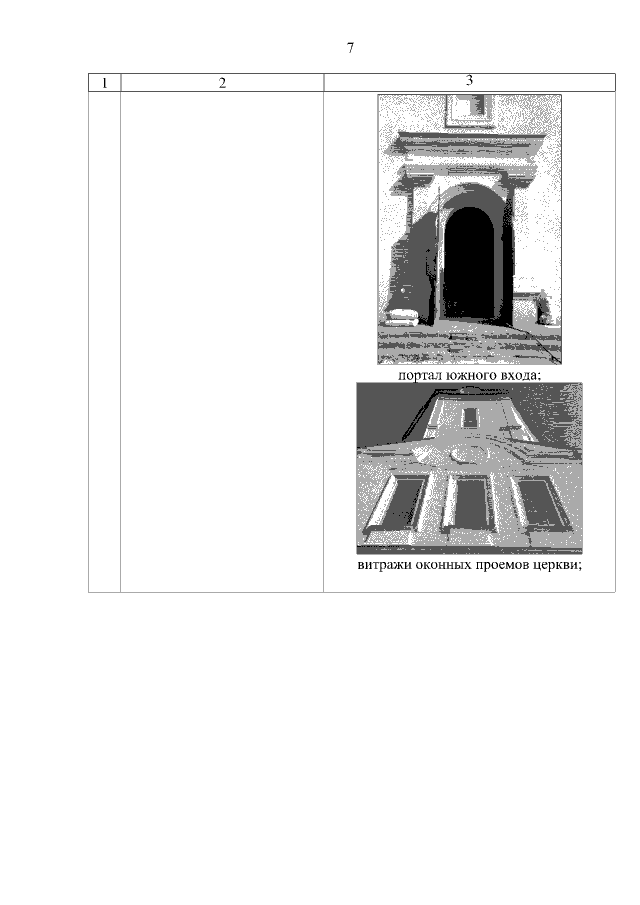 7

| 1 | 2 | 3 |
|---|---|---|
|  |  | портал южного входа; витражи оконных проемов церкви; |